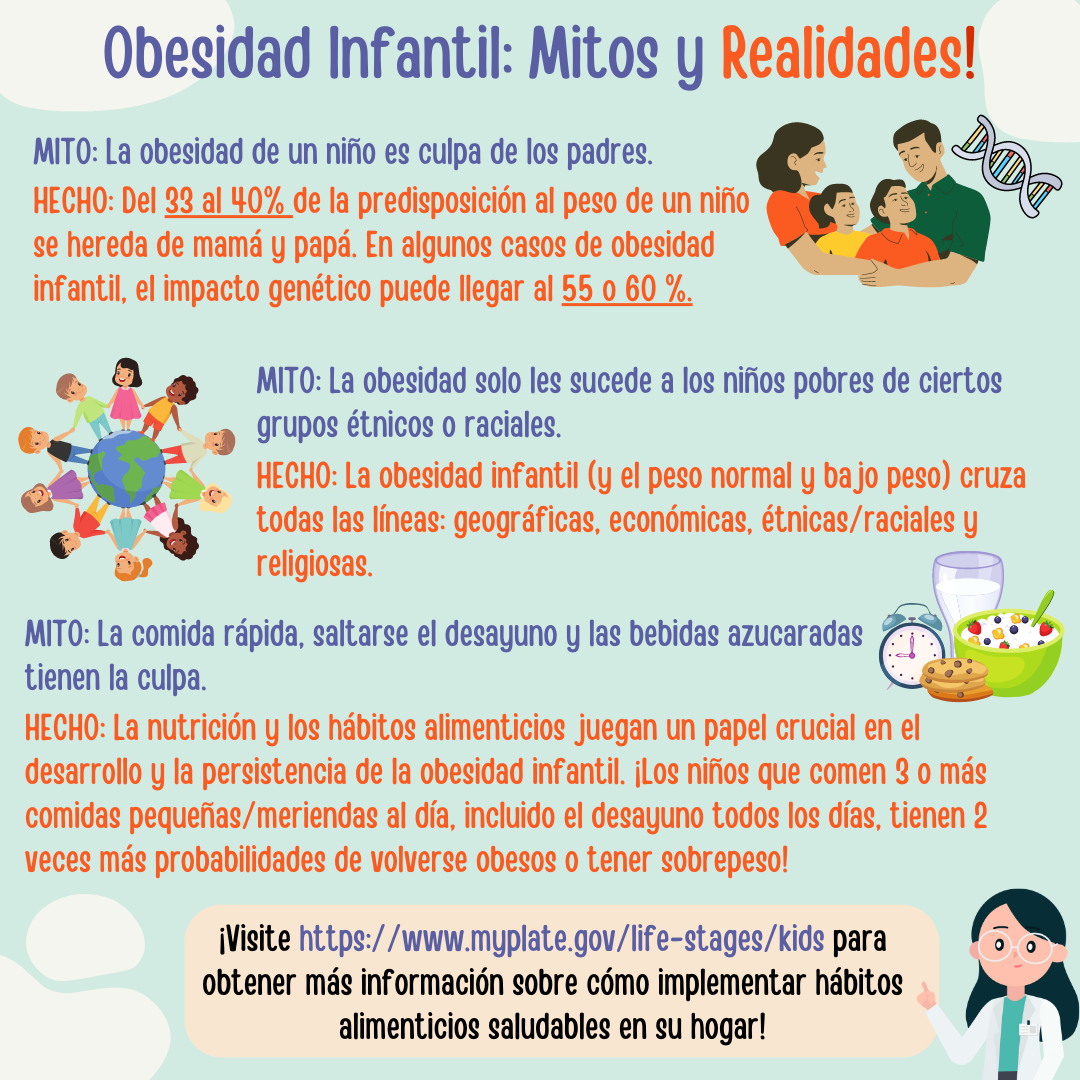 Obesidad Infantil: Mitos y Realidades!

MITO: La obesidad de un niño es culpa de los padres.

HECHO: Del 33 al 40% de la predisposición al peso de un niño se hereda de mamá y papá. En algunos casos de obesidad infantil, el impacto genético puede llegar al 55 o 60 %.

MITO: La obesidad solo les sucede a los niños pobres de ciertos grupos étnicos o raciales.

HECHO: La obesidad infantil (y el peso normal y bajo peso) cruza todas las líneas: geográficas, económicas, étnicas/raciales y religiosas.

MITO: La comida rápida, saltarse el desayuno y las bebidas azucaradas tienen la culpa.

HECHO: La nutrición y los hábitos alimenticios juegan un papel crucial en el desarrollo y la persistencia de la obesidad infantil. ¡Los niños que comen 3 o más comidas pequeñas/meriendas al día, incluido el desayuno todos los días, tienen 2 veces más probabilidades de volverse obesos o tener sobrepeso!

¡Visite https://www.myplate.gov/life-stages/kids para obtener más información sobre cómo implementar hábitos alimenticios saludables en su hogar!